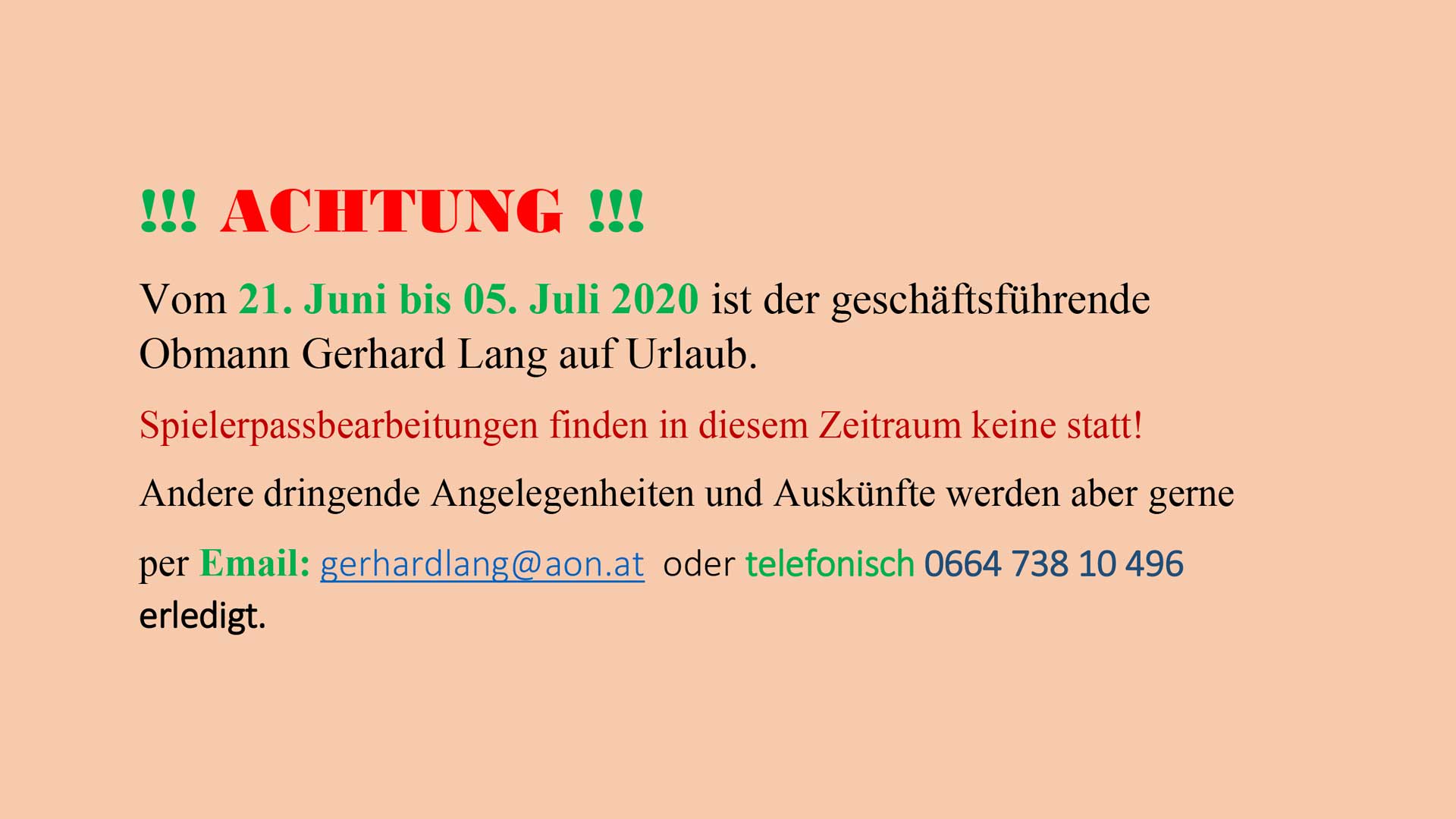 !!! ACHTUNG !!!

Vom 21. Juni bis 05. Juli 2020 ist der geschäftsführende Obmann Gerhard Lang auf Urlaub.

Spielerpassbearbeitungen finden in diesem Zeitraum keine statt!

Andere dringende Angelegenheiten und Auskünfte werden aber gerne

per Email: gerhardlang@aon.at oder telefonisch 0664 738 10 496 erledigt.